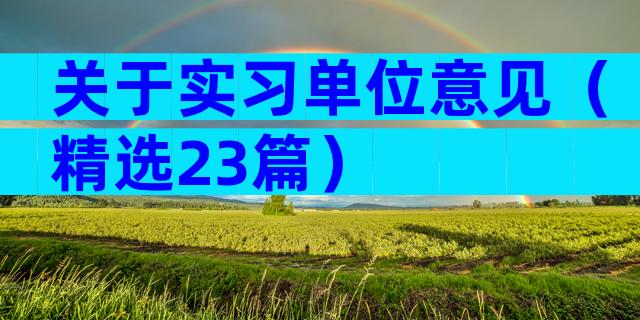 关于实习单位意见（精选23篇）